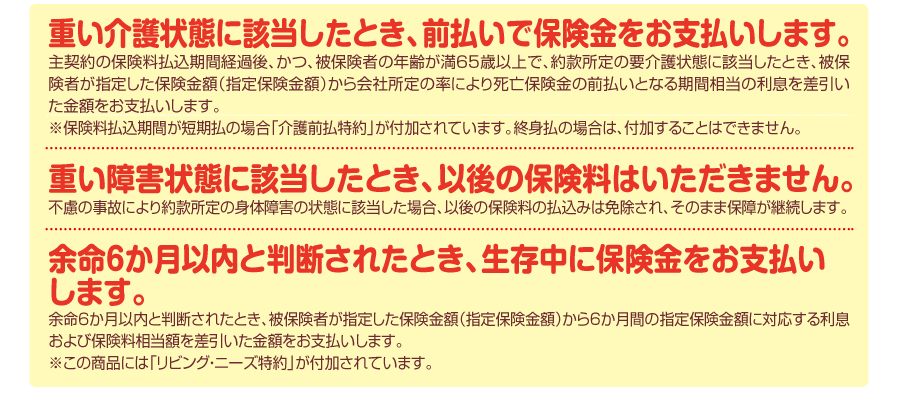 重い介護状態に該当したとき、前払いで保険金をお支払いします。

主契約の保険料払込期間経過後、かつ、被保険者の年齢が満65歳以上で、約款所定の要介護状態に該当したとき、被保険者が指定した保険金額(指定保険金額)から会社所定の率により死亡保険金の前払いとなる期間相当の利息を差引いた金額をお支払いします。
※保険料払込期間が短期払の場合「介護前払特約」が付加されています。終身払の場合は、付加することはできません。

重い障害状態に該当したとき、以後の保険料はいただきません。

不慮の事故により約款所定の身体障害の状態に該当した場合、以後の保険料の払込みは免除され、そのまま保障が継続します。

余命6か月以内と判断されたとき、生存中に保険金をお支払いします。

余命6か月以内と判断されたとき、被保険者が指定した保険金額(指定保険金額)から6か月間の指定保険金額に対応する利息および保険料相当額を差引いた金額をお支払いします。
※この商品には「リビング・ニーズ特約」が付加されています。